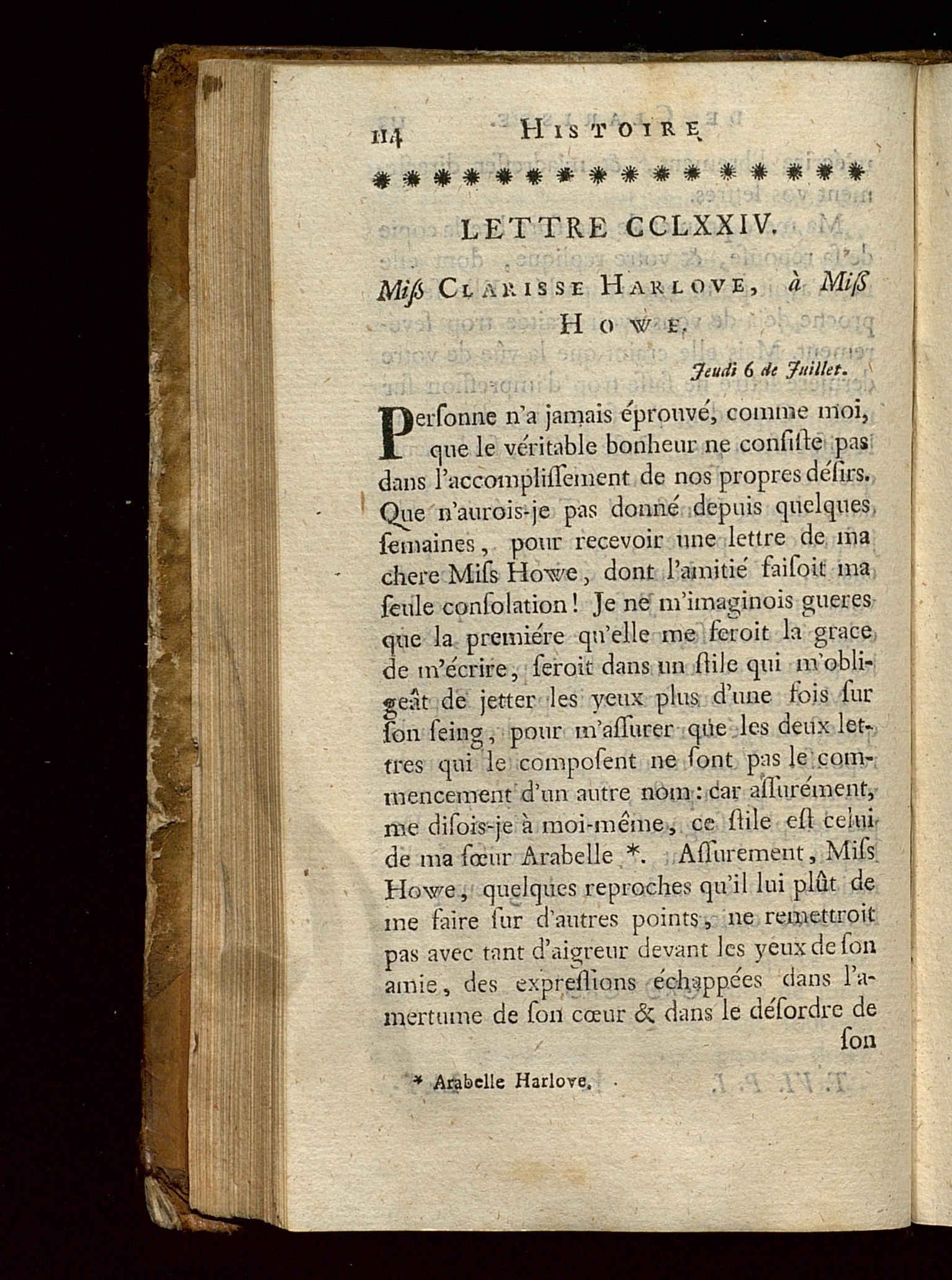 114 HISTOIRE

LETTRE CCLXXIV.

Miſs CLARISSE HARLOVE, à Miſs HOWE.

Jeudi 6 de Juillet.

Perſonne n'a jamais éprouvé, comme moi, que le véritable bonheur ne conſiſte pas dans l'accompliſſement de nos propres déſirs. Que n'aurois-je pas donné depuis quelques ſemaines, pour recevoir une lettre de ma chere Miſs Howe, dont l'amitié faiſoit ma ſeule conſolation! Je ne m'imaginois gueres que la premiére qu'elle me feroit la grace de m'écrire, ſeroit dans un ſtile qui m'obligeât de jetter les yeux plus d'une fois ſur ſon ſeing, pour m'aſſurer que les deux lettres qui le compoſent ne ſont pas le commencement d'un autre nom: car aſſurément, me diſois-je à moi-même, ce ſtile eſt celui de ma ſœur Arabelle *. Aſſurement, Miſs Howe, quelques reproches qu'il lui plût de me faire ſur d'autres points, ne remettroit pas avec tant d'aigreur devant les yeux de ſon amie, des expreſſions échappées dans l'amertume de ſon cœur & dans le déſordre de ſon

* Arabelle Harlove.